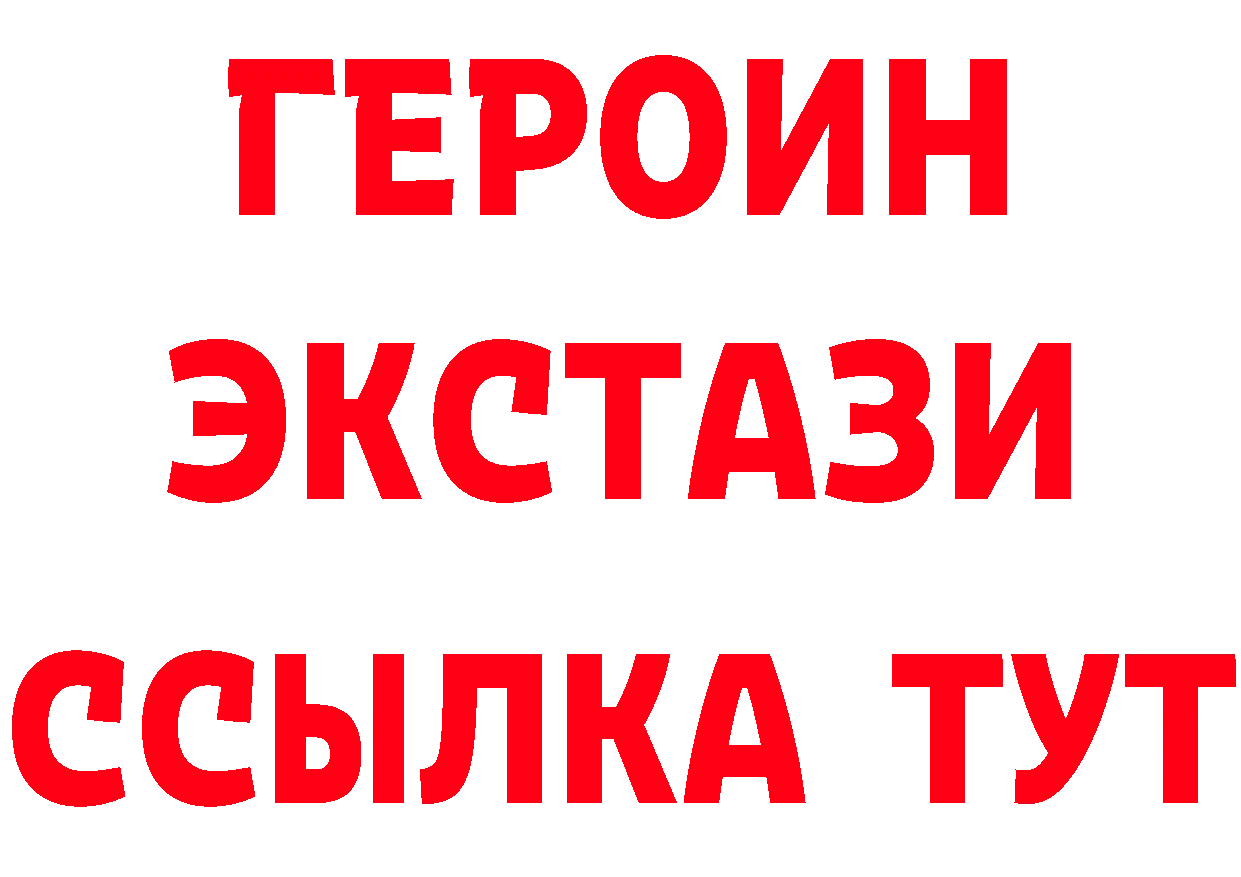 ГЕРОИН
ЭКСТАЗИ
ССЫЛКА ТУТ